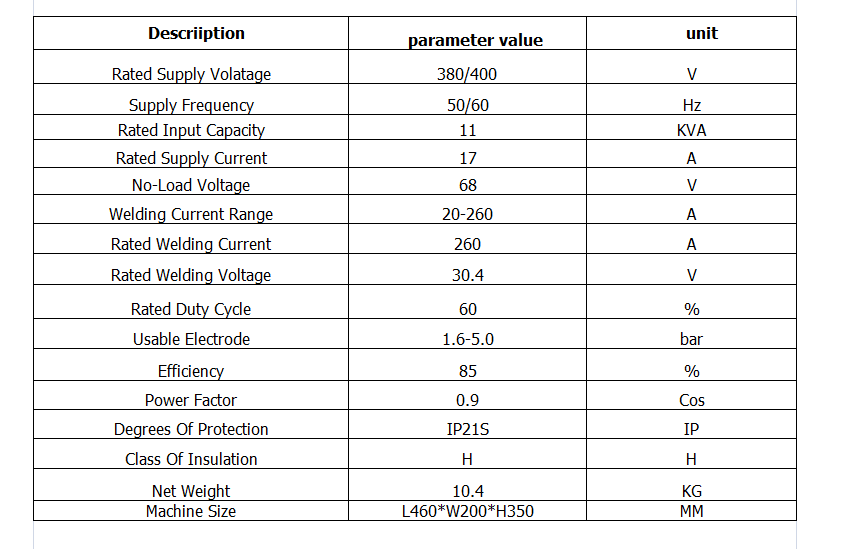 | Descriiption | parameter value | unit |
|---|---|---|
| Rated Supply Volatage | 380/400 | V |
| Supply Frequency | 50/60 | Hz |
| Rated Input Capacity | 11 | KVA |
| Rated Supply Current | 17 | A |
| No-Load Voltage | 68 | V |
| Welding Current Range | 20-260 | A |
| Rated Welding Current | 260 | A |
| Rated Welding Voltage | 30.4 | V |
| Rated Duty Cycle | 60 | % |
| Usable Electrode | 1.6-5.0 | bar |
| Efficiency | 85 | % |
| Power Factor | 0.9 | Cos |
| Degrees Of Protection | IP21S | IP |
| Class Of Insulation | H | H |
| Net Weight | 10.4 | KG |
| Machine Size | L460*W200*H350 | MM |